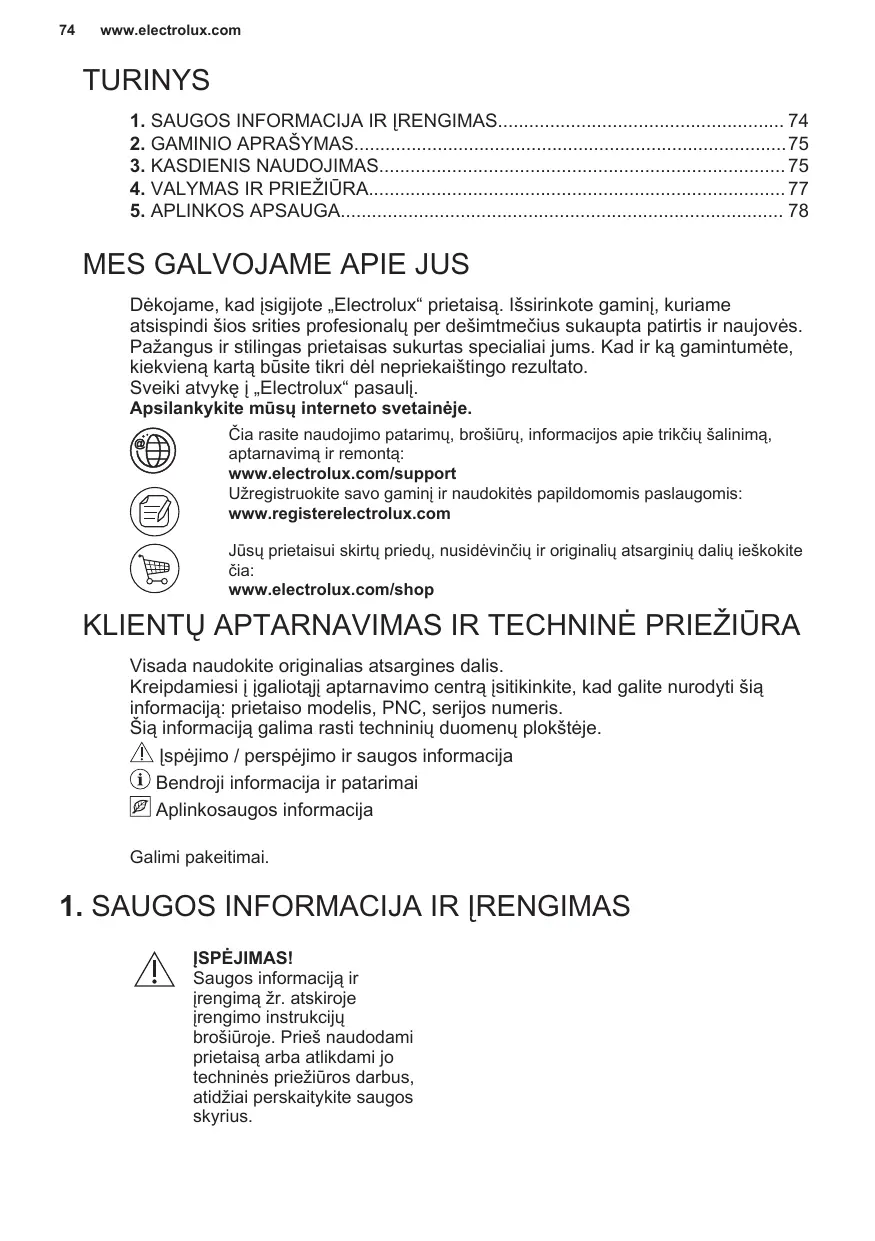 74 www.electrolux.com

TURINYS

1. SAUGOS INFORMACIJA IR ĮRENGIMAS...................................................... 74
2. GAMINIO APRAŠYMAS..................................................................................75
3. KASDIENIS NAUDOJIMAS.............................................................................75
4. VALYMAS IR PRIEŽIŪRA...............................................................................77
5. APLINKOS APSAUGA.................................................................................... 78

MES GALVOJAME APIE JUS

Dėkojame, kad įsigijote „Electrolux“ prietaisą. Išsirinkote gaminį, kuriame atsispindi šios srities profesionalų per dešimtmečius sukaupta patirtis ir naujovės. Pažangus ir stilingas prietaisas sukurtas specialiai jums. Kad ir ką gamintumėte, kiekvieną kartą būsite tikri dėl nepriekaištingo rezultato.
Sveiki atvykę į „Electrolux“ pasaulį.
Apsilankykite mūsų interneto svetainėje.

Čia rasite naudojimo patarimų, brošiūrų, informacijos apie trikčių šalinimą, aptarnavimą ir remontą:
www.electrolux.com/support
Užregistruokite savo gaminį ir naudokitės papildomomis paslaugomis:
www.registerelectrolux.com

Jūsų prietaisui skirtų priedų, nusidėvinčių ir originalių atsarginių dalių ieškokite čia:
www.electrolux.com/shop

KLIENTŲ APTARNAVIMAS IR TECHNINĖ PRIEŽIŪRA

Visada naudokite originalias atsargines dalis.
Kreipdamiesi į įgaliotąjį aptarnavimo centrą įsitikinkite, kad galite nurodyti šią informaciją: prietaiso modelis, PNC, serijos numeris.
Šią informaciją galima rasti techninių duomenų plokštėje.
Įspėjimo / perspėjimo ir saugos informacija
Bendroji informacija ir patarimai
Aplinkosaugos informacija

Galimi pakeitimai.

1. SAUGOS INFORMACIJA IR ĮRENGIMAS

ĮSPĖJIMAS!
Saugos informaciją ir įrengimą žr. atskiroje įrengimo instrukcijų brošiūroje. Prieš naudodami prietaisą arba atlikdami jo techninės priežiūros darbus, atidžiai perskaitykite saugos skyrius.